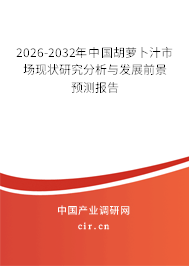 2026-2032年中国胡萝卜汁市场现状研究分析与发展前景预测报告

中国产业调研网

cir.cn